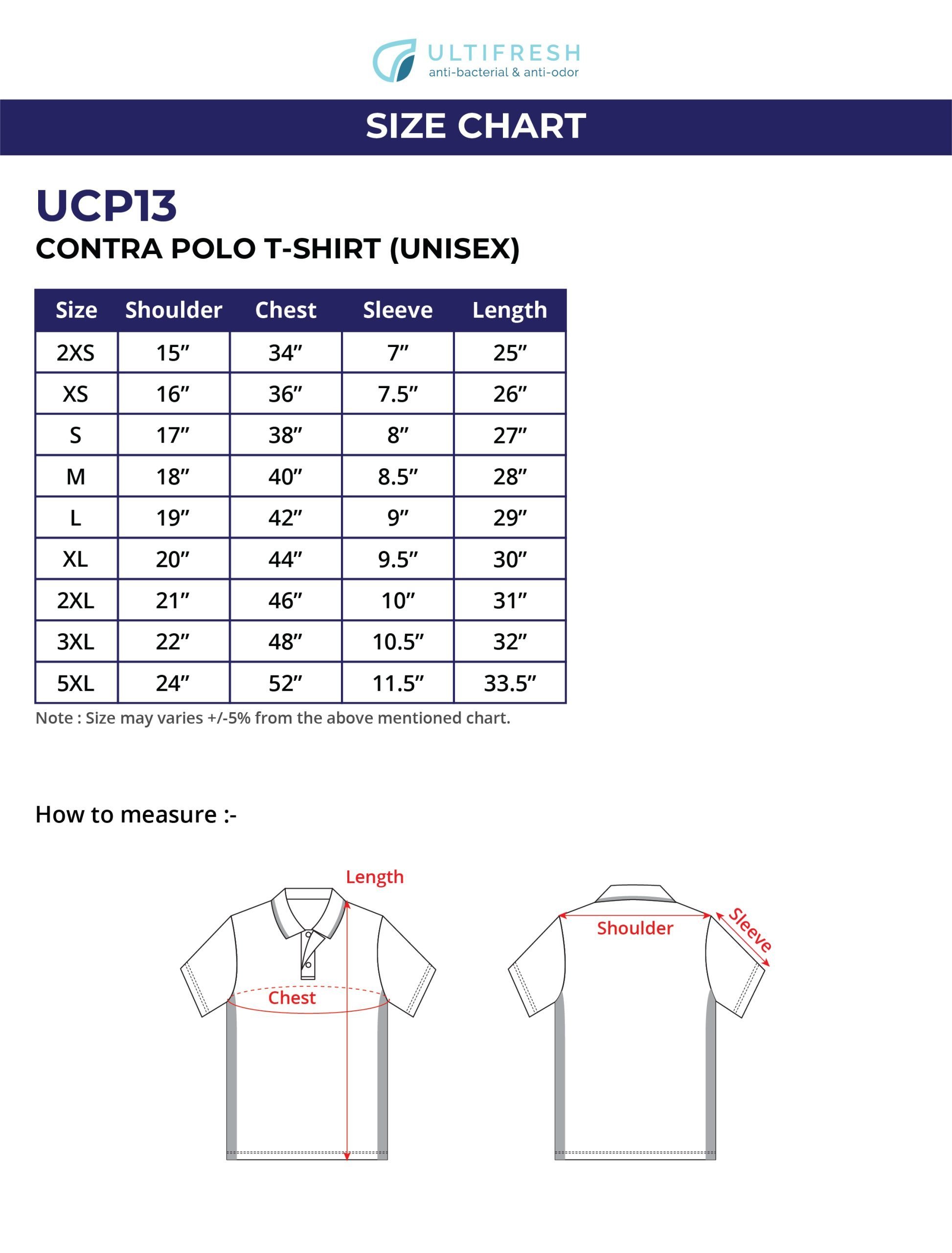 ULTIFRESH
anti-bacterial & anti-odor

SIZE CHART

UCP13
CONTRA POLO T-SHIRT (UNISEX)

| Size | Shoulder | Chest | Sleeve | Length |
|---|---|---|---|---|
| 2XS | 15″ | 34″ | 7″ | 25″ |
| XS | 16″ | 36″ | 7.5″ | 26″ |
| S | 17″ | 38″ | 8″ | 27″ |
| M | 18″ | 40″ | 8.5″ | 28″ |
| L | 19″ | 42″ | 9″ | 29″ |
| XL | 20″ | 44″ | 9.5″ | 30″ |
| 2XL | 21″ | 46″ | 10″ | 31″ |
| 3XL | 22″ | 48″ | 10.5″ | 32″ |
| 5XL | 24″ | 52″ | 11.5″ | 33.5″ |

Note : Size may varies +/-5% from the above mentioned chart.

How to measure :-

Length
Chest
Shoulder
Sleeve